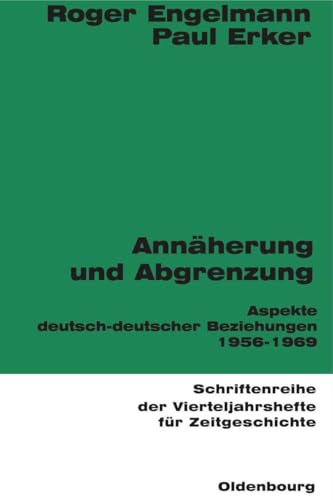 Roger Engelmann
Paul Erker

Annäherung und Abgrenzung

Aspekte deutsch-deutscher Beziehungen 1956-1969

Schriftenreihe der Vierteljahrshefte für Zeitgeschichte

Oldenbourg